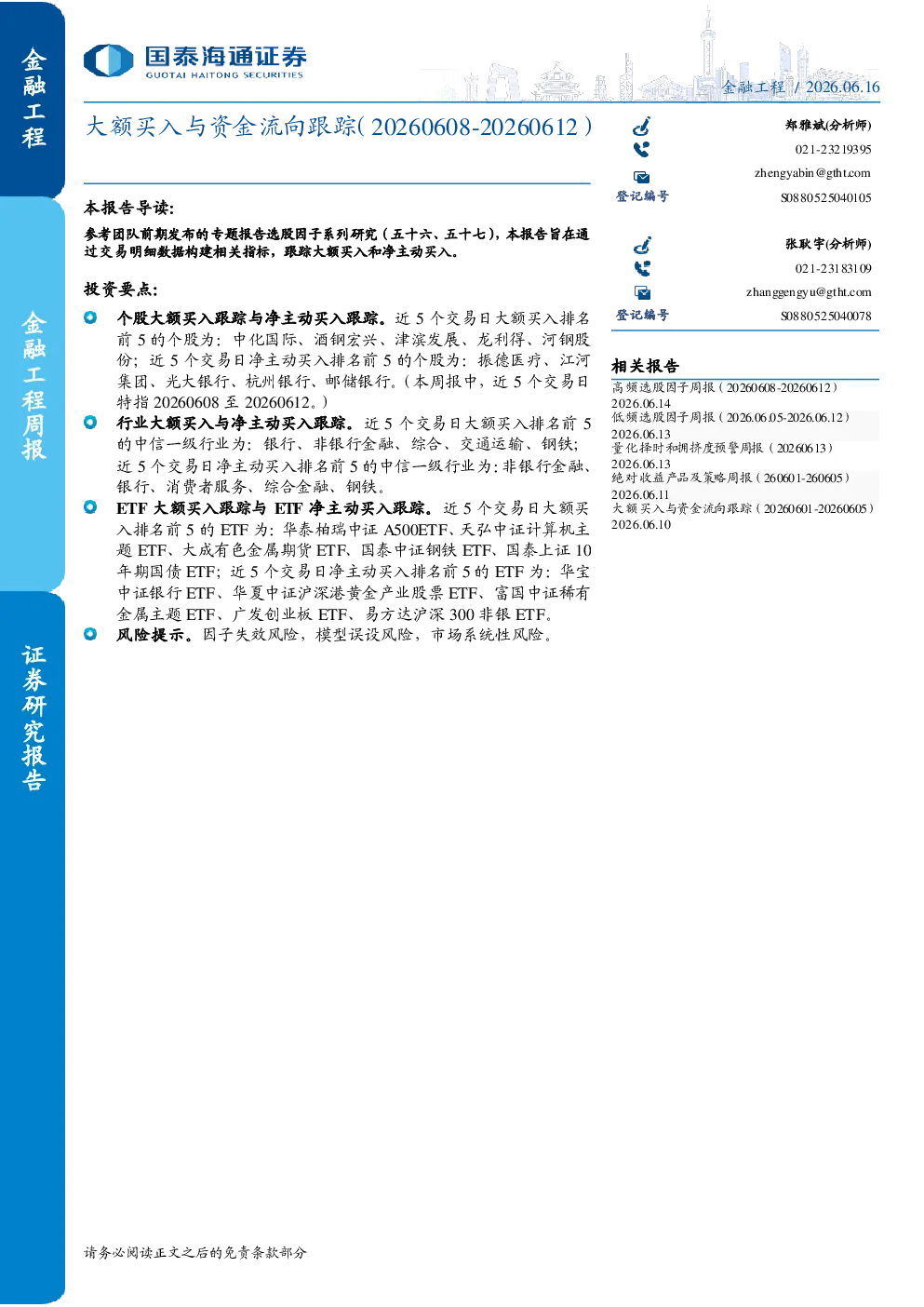 金融工程

金融工程周报

证券研究报告

国泰海通证券
GUOTAI HAITONG SECURITIES

金融工程 / 2026.06.16

大额买入与资金流向跟踪(20260608-20260612)

本报告导读:

参考团队前期发布的专题报告选股因子系列研究(五十六、五十七),本报告旨在通过交易明细数据构建相关指标,跟踪大额买入和净主动买入。

投资要点:

个股大额买入跟踪与净主动买入跟踪。近 5 个交易日大额买入排名前 5 的个股为:中化国际、酒钢宏兴、津滨发展、龙利得、河钢股份;近 5 个交易日净主动买入排名前 5 的个股为:振德医疗、江河集团、光大银行、杭州银行、邮储银行。(本周报中,近 5 个交易日特指 20260608 至 20260612。)

行业大额买入与净主动买入跟踪。近 5 个交易日大额买入排名前 5 的中信一级行业为:银行、非银行金融、综合、交通运输、钢铁;近 5 个交易日净主动买入排名前 5 的中信一级行业为:非银行金融、银行、消费者服务、综合金融、钢铁。

ETF 大额买入跟踪与 ETF 净主动买入跟踪。近 5 个交易日大额买入排名前 5 的 ETF 为:华泰柏瑞中证 A500ETF、天弘中证计算机主题 ETF、大成有色金属期货 ETF、国泰中证钢铁 ETF、国泰上证 10 年期国债 ETF;近 5 个交易日净主动买入排名前 5 的 ETF 为:华宝中证银行 ETF、华夏中证沪深港黄金产业股票 ETF、富国中证稀有金属主题 ETF、广发创业板 ETF、易方达沪深 300 非银 ETF。

风险提示。因子失效风险,模型误设风险,市场系统性风险。

郑雅斌(分析师)
021-23219395
zhengyabin@gtht.com
登记编号 S0880525040105

张耿宇(分析师)
021-23183109
zhanggengyu@gtht.com
登记编号 S0880525040078

相关报告
高频选股因子周报(20260608-20260612) 2026.06.14
低频选股因子周报(2026.06.05-2026.06.12) 2026.06.13
量化择时和拥挤度预警周报(20260613) 2026.06.13
绝对收益产品及策略周报(260601-260605) 2026.06.11
大额买入与资金流向跟踪(20260601-20260605) 2026.06.10

请务必阅读正文之后的免责条款部分